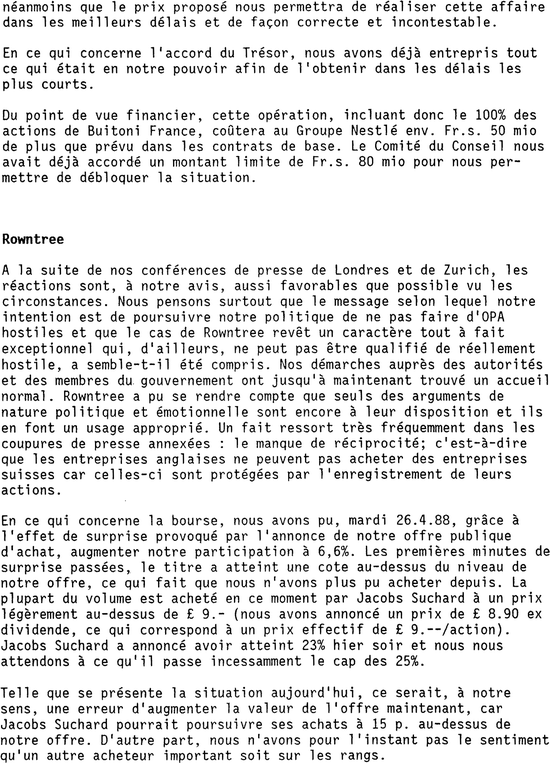 néanmoins que le prix proposé nous permettra de réaliser cette affaire dans les meilleurs délais et de façon correcte et incontestable.

En ce qui concerne l'accord du Trésor, nous avons déjà entrepris tout ce qui était en notre pouvoir afin de l'obtenir dans les délais les plus courts.

Du point de vue financier, cette opération, incluant donc le 100% des actions de Buitoni France, coûtera au Groupe Nestlé env. Fr.s. 50 mio de plus que prévu dans les contrats de base. Le Comité du Conseil nous avait déjà accordé un montant limite de Fr.s. 80 mio pour nous permettre de débloquer la situation.

Rowntree

A la suite de nos conférences de presse de Londres et de Zurich, les réactions sont, à notre avis, aussi favorables que possible vu les circonstances. Nous pensons surtout que le message selon lequel notre intention est de poursuivre notre politique de ne pas faire d'OPA hostiles et que le cas de Rowntree revêt un caractère tout à fait exceptionnel qui, d'ailleurs, ne peut pas être qualifié de réellement hostile, a semble-t-il été compris. Nos démarches auprès des autorités et des membres du gouvernement ont jusqu'à maintenant trouvé un accueil normal. Rowntree a pu se rendre compte que seuls des arguments de nature politique et émotionnelle sont encore à leur disposition et ils en font un usage approprié. Un fait ressort très fréquemment dans les coupures de presse annexées : le manque de réciprocité; c'est-à-dire que les entreprises anglaises ne peuvent pas acheter des entreprises suisses car celles-ci sont protégées par l'enregistrement de leurs actions.

En ce qui concerne la bourse, nous avons pu, mardi 26.4.88, grâce à l'effet de surprise provoqué par l'annonce de notre offre publique d'achat, augmenter notre participation à 6,6%. Les premières minutes de surprise passées, le titre a atteint une cote au-dessus du niveau de notre offre, ce qui fait que nous n'avons plus pu acheter depuis. La plupart du volume est acheté en ce moment par Jacobs Suchard à un prix légèrement au-dessus de £ 9.- (nous avons annoncé un prix de £ 8.90 ex dividende, ce qui correspond à un prix effectif de £ 9.--/action). Jacobs Suchard a annoncé avoir atteint 23% hier soir et nous nous attendons à ce qu'il passe incessamment le cap des 25%.

Telle que se présente la situation aujourd'hui, ce serait, à notre sens, une erreur d'augmenter la valeur de l'offre maintenant, car Jacobs Suchard pourrait poursuivre ses achats à 15 p. au-dessus de notre offre. D'autre part, nous n'avons pour l'instant pas le sentiment qu'un autre acheteur important soit sur les rangs.